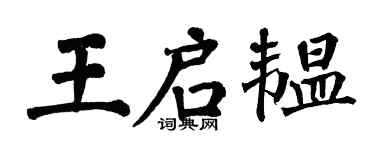 王启韫

词典网